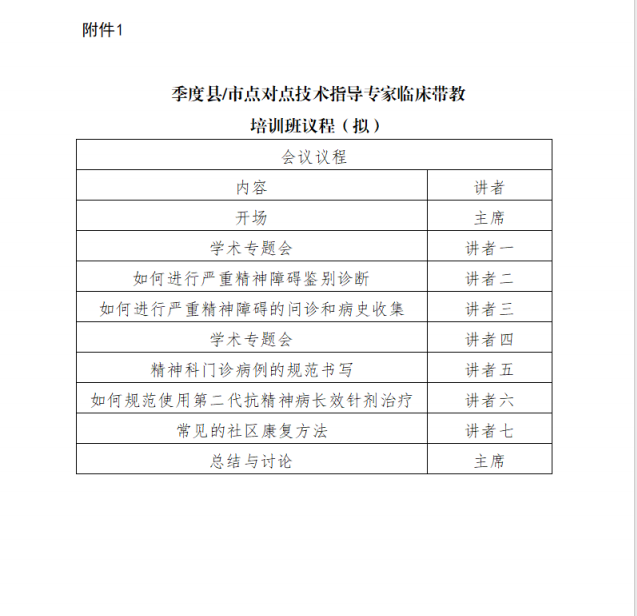 附件1

季度县/市点对点技术指导专家临床带教
培训班议程（拟）

| 会议议程 | |
|---|---|
| 内容 | 讲者 |
| 开场 | 主席 |
| 学术专题会 | 讲者一 |
| 如何进行严重精神障碍鉴别诊断 | 讲者二 |
| 如何进行严重精神障碍的问诊和病史收集 | 讲者三 |
| 学术专题会 | 讲者四 |
| 精神科门诊病例的规范书写 | 讲者五 |
| 如何规范使用第二代抗精神病长效针剂治疗 | 讲者六 |
| 常见的社区康复方法 | 讲者七 |
| 总结与讨论 | 主席 |